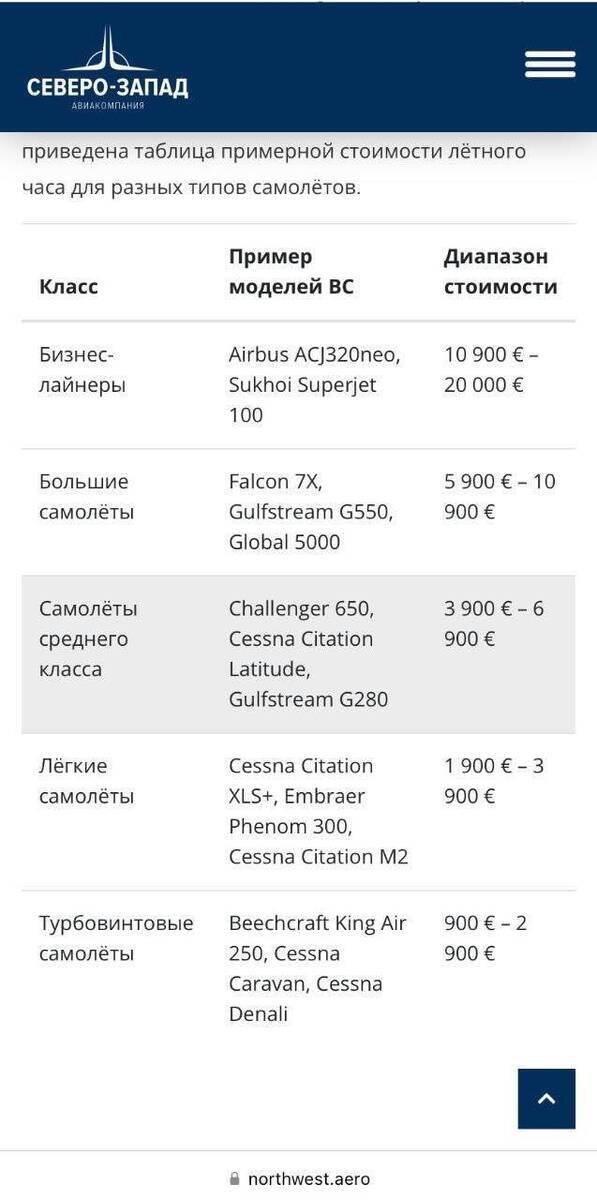 СЕВЕРО-ЗАПАД
АВИАКОМПАНИЯ

приведена таблица примерной стоимости лётного часа для разных типов самолётов.

| Класс | Пример моделей ВС | Диапазон стоимости |
|---|---|---|
| Бизнес-лайнеры | Airbus ACJ320neo, Sukhoi Superjet 100 | 10 900 € – 20 000 € |
| Большие самолёты | Falcon 7X, Gulfstream G550, Global 5000 | 5 900 € – 10 900 € |
| Самолёты среднего класса | Challenger 650, Cessna Citation Latitude, Gulfstream G280 | 3 900 € – 6 900 € |
| Лёгкие самолёты | Cessna Citation XLS+, Embraer Phenom 300, Cessna Citation M2 | 1 900 € – 3 900 € |
| Турбовинтовые самолёты | Beechcraft King Air 250, Cessna Caravan, Cessna Denali | 900 € – 2 900 € |

northwest.aero